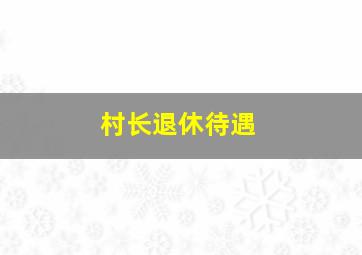 村长退休待遇